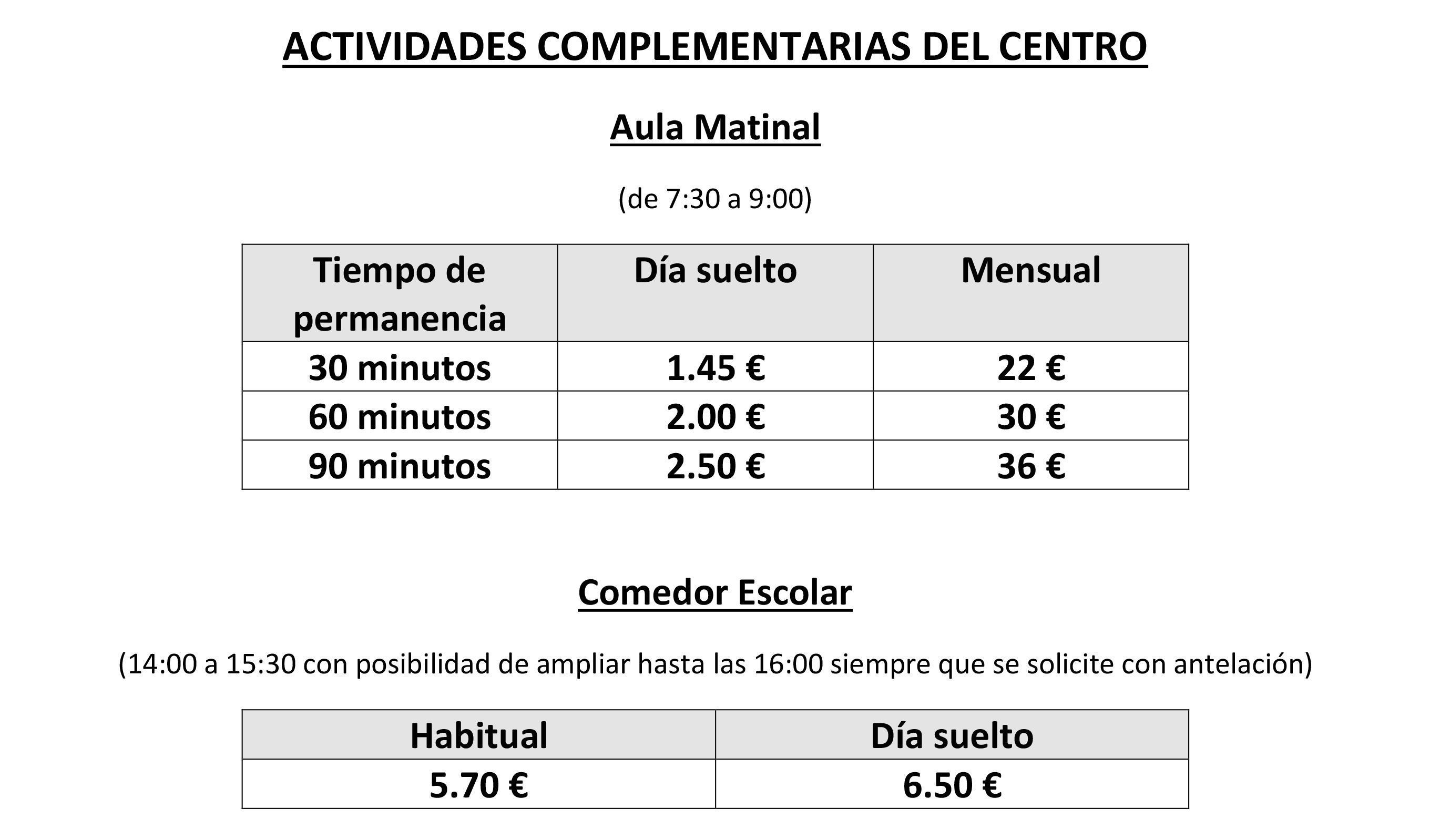 ACTIVIDADES COMPLEMENTARIAS DEL CENTRO

Aula Matinal

(de 7:30 a 9:00)

| Tiempo de permanencia | Día suelto | Mensual |
|---|---|---|
| 30 minutos | 1.45 € | 22 € |
| 60 minutos | 2.00 € | 30 € |
| 90 minutos | 2.50 € | 36 € |

Comedor Escolar

(14:00 a 15:30 con posibilidad de ampliar hasta las 16:00 siempre que se solicite con antelación)

| Habitual | Día suelto |
|---|---|
| 5.70 € | 6.50 € |